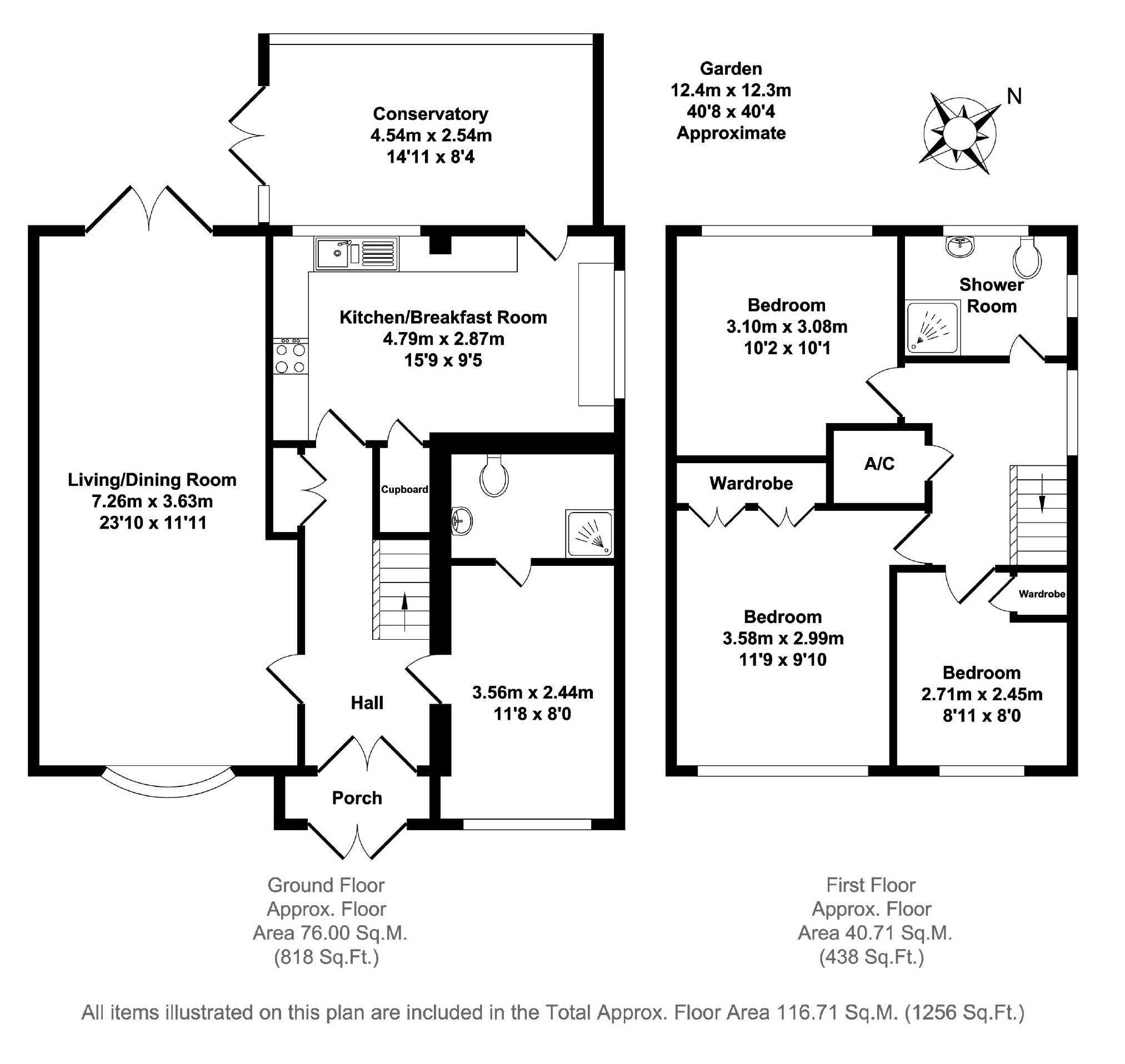 Conservatory
4.54m x 2.54m
14'11 x 8'4

Garden
12.4m x 12.3m
40'8 x 40'4
Approximate

N

Kitchen/Breakfast Room
4.79m x 2.87m
15'9 x 9'5

Living/Dining Room
7.26m x 3.63m
23'10 x 11'11

Cupboard

Hall

3.56m x 2.44m
11'8 x 8'0

Porch

Bedroom
3.10m x 3.08m
10'2 x 10'1

Shower Room

A/C

Wardrobe

Bedroom
3.58m x 2.99m
11'9 x 9'10

Wardrobe

Bedroom
2.71m x 2.45m
8'11 x 8'0

Ground Floor
Approx. Floor
Area 76.00 Sq.M.
(818 Sq.Ft.)

First Floor
Approx. Floor
Area 40.71 Sq.M.
(438 Sq.Ft.)

All items illustrated on this plan are included in the Total Approx. Floor Area 116.71 Sq.M. (1256 Sq.Ft.)